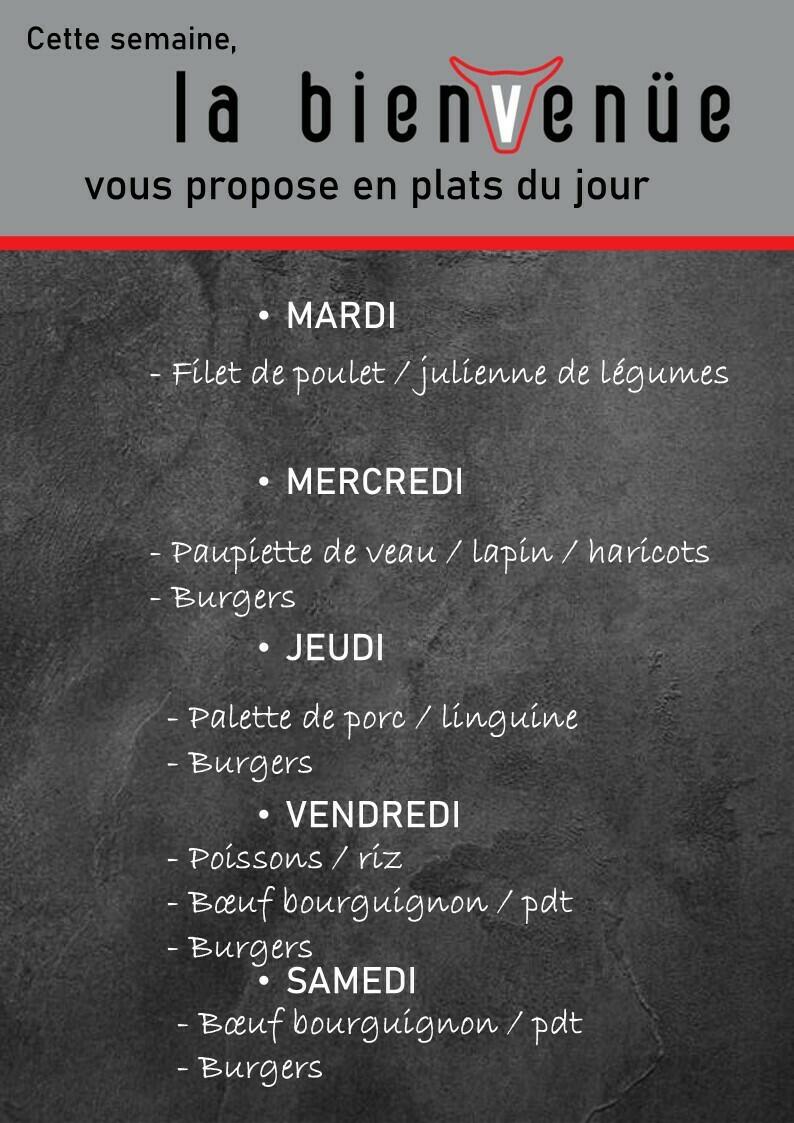 Cette semaine,

la bienvenüe

vous propose en plats du jour

• MARDI

- Filet de poulet / julienne de légumes

• MERCREDI

- Paupiette de veau / lapin / haricots
- Burgers

• JEUDI

- Palette de porc / linguine
- Burgers

• VENDREDI

- Poissons / riz
- Bœuf bourguignon / pdt
- Burgers

• SAMEDI

- Bœuf bourguignon / pdt
- Burgers